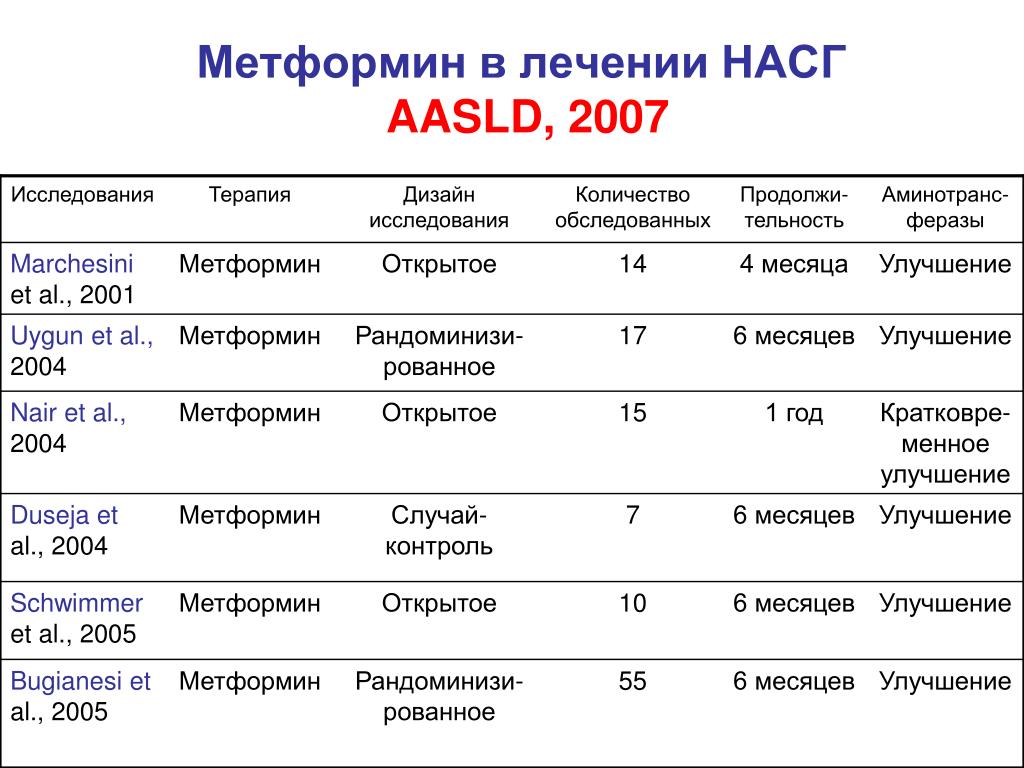 Метформин в лечении НАСГ
AASLD, 2007

| Исследования | Терапия | Дизайн исследования | Количество обследованных | Продолжительность | Аминотрансферазы |
|---|---|---|---|---|---|
| Marchesini et al., 2001 | Метформин | Открытое | 14 | 4 месяца | Улучшение |
| Uygun et al., 2004 | Метформин | Рандоминизированное | 17 | 6 месяцев | Улучшение |
| Nair et al., 2004 | Метформин | Открытое | 15 | 1 год | Кратковременное улучшение |
| Duseja et al., 2004 | Метформин | Случай-контроль | 7 | 6 месяцев | Улучшение |
| Schwimmer et al., 2005 | Метформин | Открытое | 10 | 6 месяцев | Улучшение |
| Bugianesi et al., 2005 | Метформин | Рандоминизированное | 55 | 6 месяцев | Улучшение |